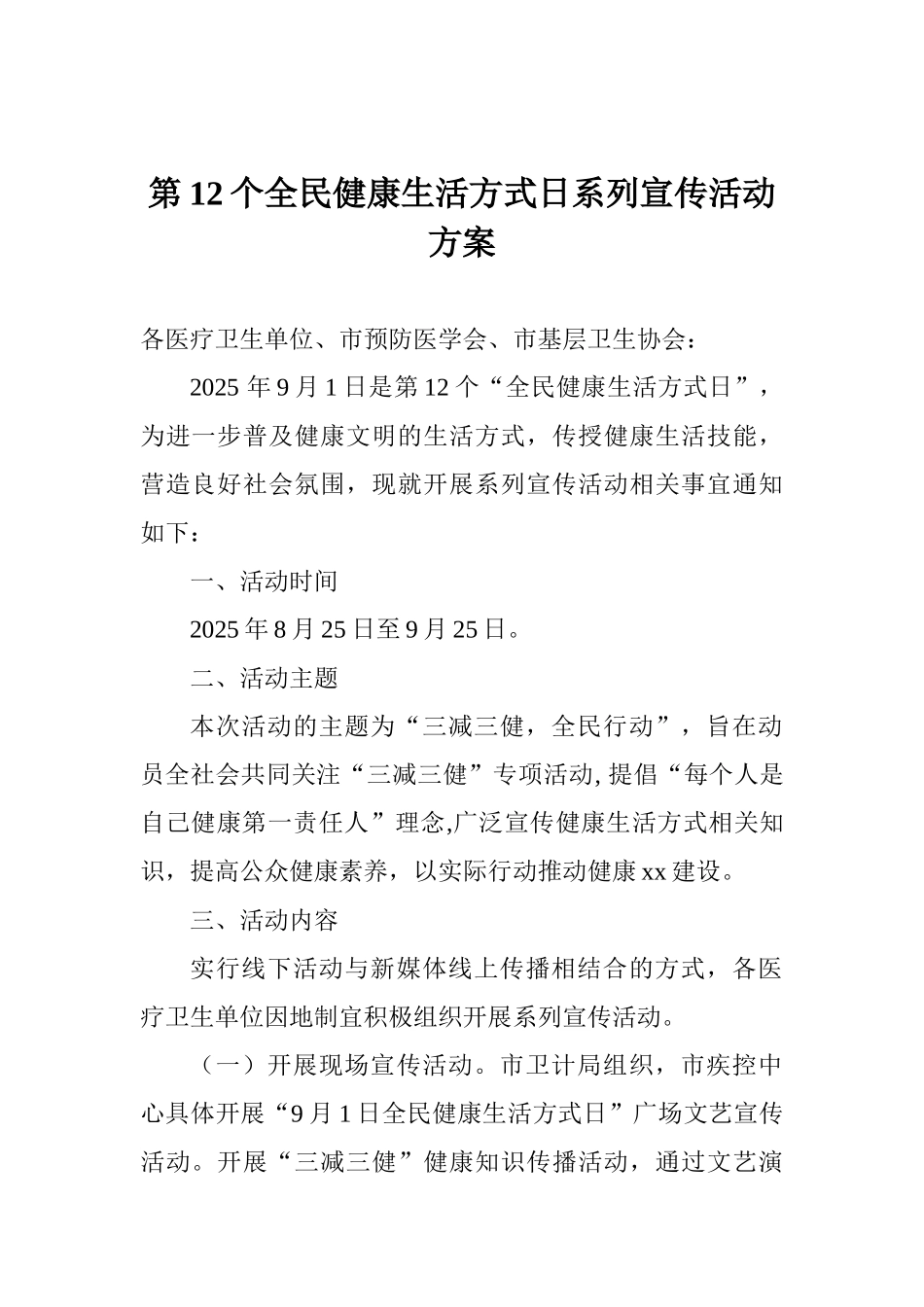 第12个全民健康生活方式日系列宣传活动方案

各医疗卫生单位、市预防医学会、市基层卫生协会：

2025年9月1日是第12个“全民健康生活方式日”，为进一步普及健康文明的生活方式，传授健康生活技能，营造良好社会氛围，现就开展系列宣传活动相关事宜通知如下：

一、活动时间

2025年8月25日至9月25日。

二、活动主题

本次活动的主题为“三减三健，全民行动”，旨在动员全社会共同关注“三减三健”专项活动,提倡“每个人是自己健康第一责任人”理念,广泛宣传健康生活方式相关知识，提高公众健康素养，以实际行动推动健康xx建设。

三、活动内容

实行线下活动与新媒体线上传播相结合的方式，各医疗卫生单位因地制宜积极组织开展系列宣传活动。

（一）开展现场宣传活动。市卫计局组织，市疾控中心具体开展“9月1日全民健康生活方式日”广场文艺宣传活动。开展“三减三健”健康知识传播活动，通过文艺演